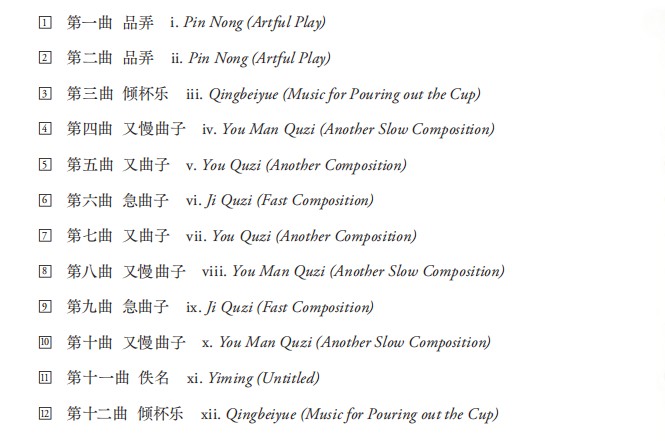 1 第一曲 品弄 i. Pin Nong (Artful Play)

2 第二曲 品弄 ii. Pin Nong (Artful Play)

3 第三曲 倾杯乐 iii. Qingbeiyue (Music for Pouring out the Cup)

4 第四曲 又慢曲子 iv. You Man Quzi (Another Slow Composition)

5 第五曲 又曲子 v. You Quzi (Another Composition)

6 第六曲 急曲子 vi. Ji Quzi (Fast Composition)

7 第七曲 又曲子 vii. You Quzi (Another Composition)

8 第八曲 又慢曲子 viii. You Man Quzi (Another Slow Composition)

9 第九曲 急曲子 ix. Ji Quzi (Fast Composition)

10 第十曲 又慢曲子 x. You Man Quzi (Another Slow Composition)

11 第十一曲 佚名 xi. Yiming (Untitled)

12 第十二曲 倾杯乐 xii. Qingbeiyue (Music for Pouring out the Cup)